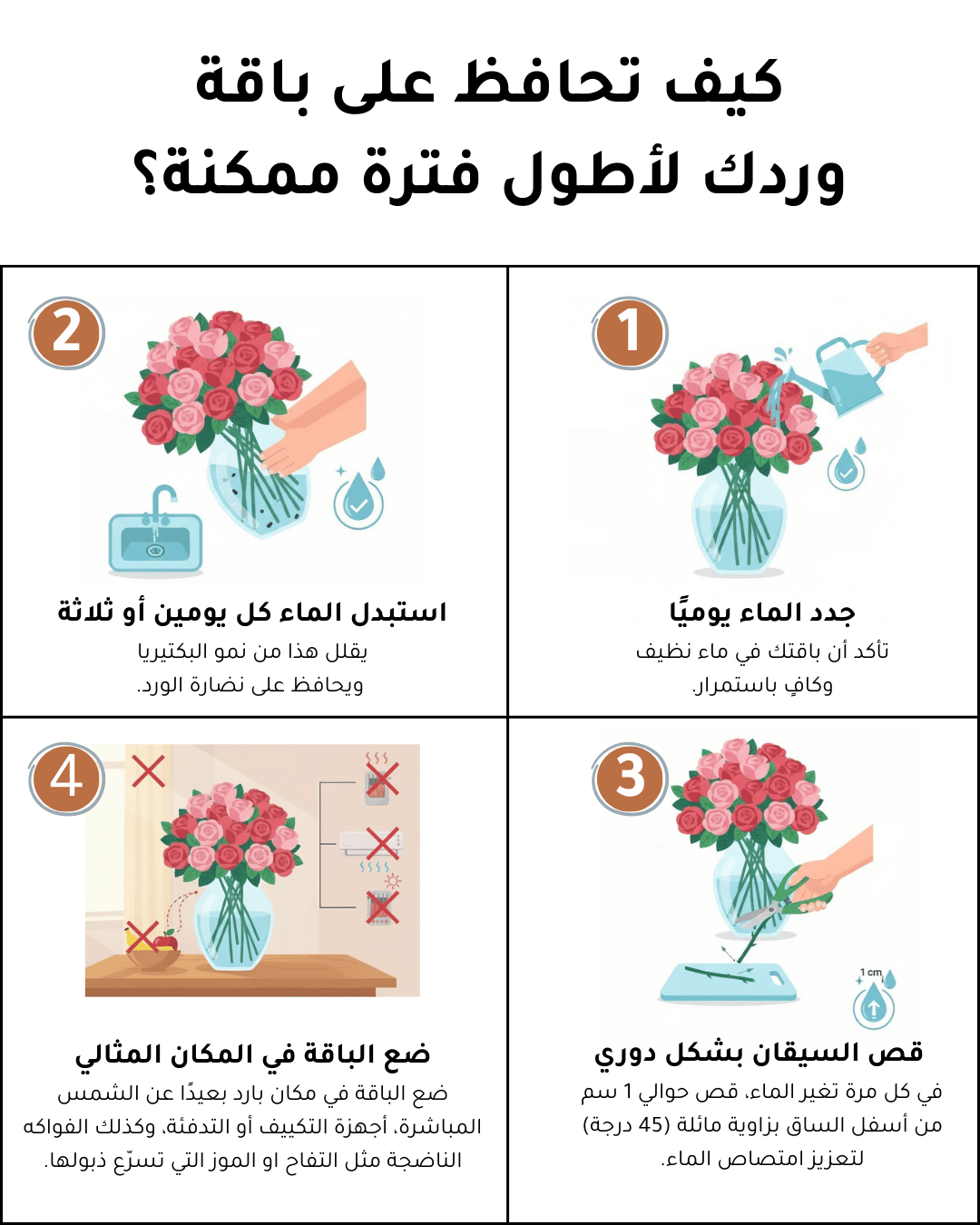 كيف تحافظ على باقة وردك لأطول فترة ممكنة؟

1

جدد الماء يوميًا

تأكد أن باقتك في ماء نظيف وكافٍ باستمرار.

2

استبدل الماء كل يومين أو ثلاثة

يقلل هذا من نمو البكتيريا ويحافظ على نضارة الورد.

3

1 cm

قص السيقان بشكل دوري

في كل مرة تغير الماء، قص حوالي 1 سم من أسفل الساق بزاوية مائلة (45 درجة) لتعزيز امتصاص الماء.

4

ضع الباقة في المكان المثالي

ضع الباقة في مكان بارد بعيدًا عن الشمس المباشرة، أجهزة التكييف أو التدفئة، وكذلك الفواكه الناضجة مثل التفاح او الموز التي تسرّع ذبولها.